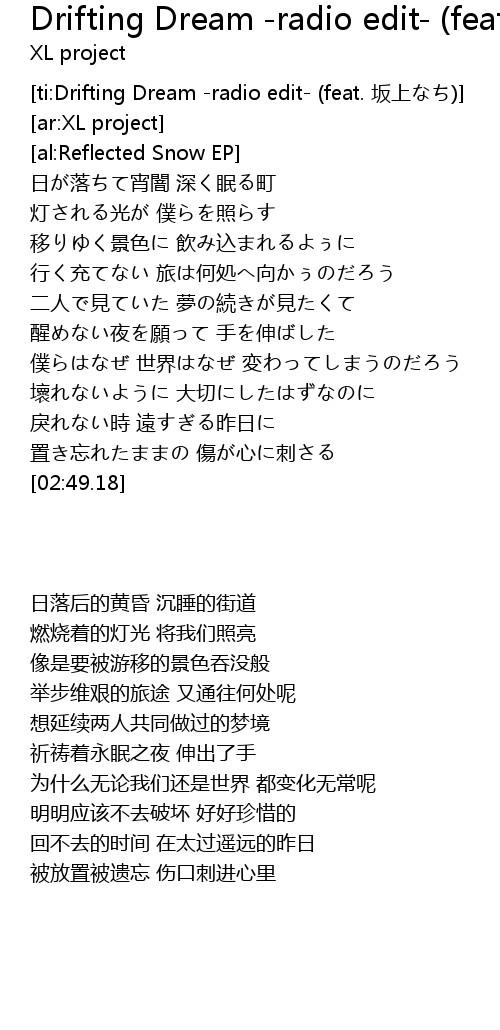 Drifting Dream -radio edit- (feat
XL project

[ti:Drifting Dream -radio edit- (feat. 坂上なち)]
[ar:XL project]
[al:Reflected Snow EP]
日が落ちて宵闇 深く眠る町
灯される光が 僕らを照らす
移りゆく景色に 飲み込まれるよぅに
行く充てない 旅は何処へ向かぅのだろう
二人で見ていた 夢の続きが見たくて
醒めない夜を願って 手を伸ばした
僕らはなぜ 世界はなぜ 変わってしまうのだろう
壊れないように 大切にしたはずなのに
戻れない時 遠すぎる昨日に
置き忘れたままの 傷が心に刺さる
[02:49.18]

日落后的黄昏 沉睡的街道
燃烧着的灯光 将我们照亮
像是要被游移的景色吞没般
举步维艰的旅途 又通往何处呢
想延续两人共同做过的梦境
祈祷着永眠之夜 伸出了手
为什么无论我们还是世界 都变化无常呢
明明应该不去破坏 好好珍惜的
回不去的时间 在太过遥远的昨日
被放置被遗忘 伤口刺进心里